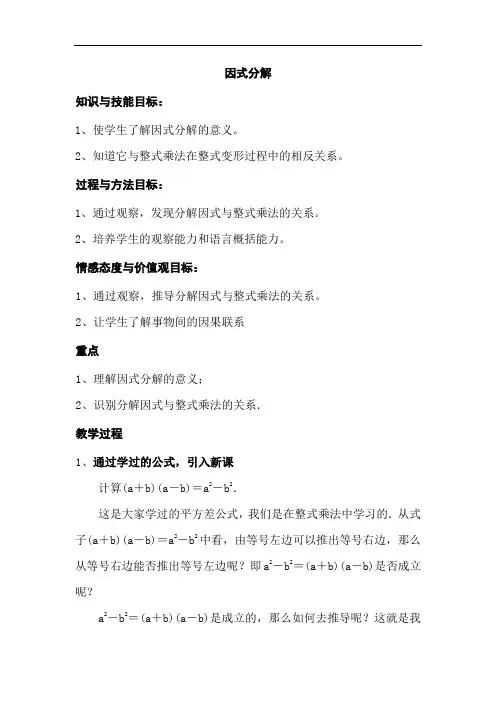 因式分解

知识与技能目标：

1、使学生了解因式分解的意义。

2、知道它与整式乘法在整式变形过程中的相反关系。

过程与方法目标：

1、通过观察，发现分解因式与整式乘法的关系。

2、培养学生的观察能力和语言概括能力。

情感态度与价值观目标：

1、通过观察，推导分解因式与整式乘法的关系。

2、让学生了解事物间的因果联系

重点

1、理解因式分解的意义；

2、识别分解因式与整式乘法的关系.

教学过程

1、通过学过的公式，引入新课

计算$(a+b)(a-b)=a^2-b^2$.

这是大家学过的平方差公式，我们是在整式乘法中学习的．从式子$(a+b)(a-b)=a^2-b^2$中看，由等号左边可以推出等号右边，那么从等号右边能否推出等号左边呢？即$a^2-b^2=(a+b)(a-b)$是否成立呢？

$a^2-b^2=(a+b)(a-b)$是成立的，那么如何去推导呢？这就是我